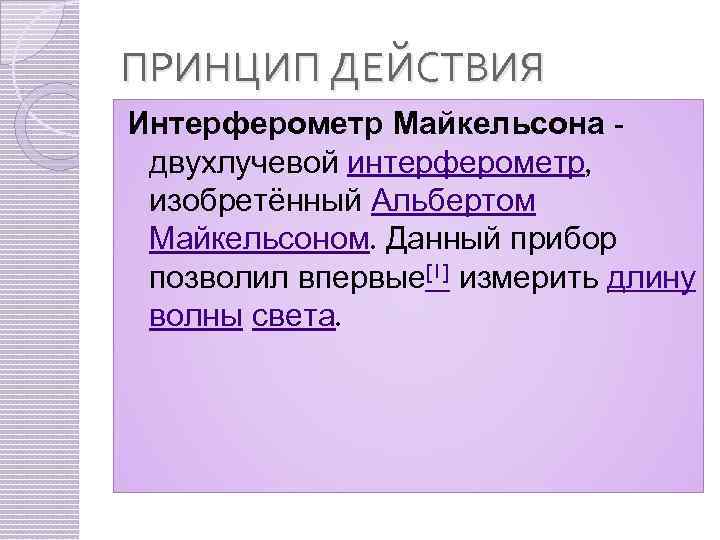 ПРИНЦИП ДЕЙСТВИЯ

Интерферометр Майкельсона - двухлучевой интерферометр, изобретённый Альбертом Майкельсоном. Данный прибор позволил впервые[1] измерить длину волны света.